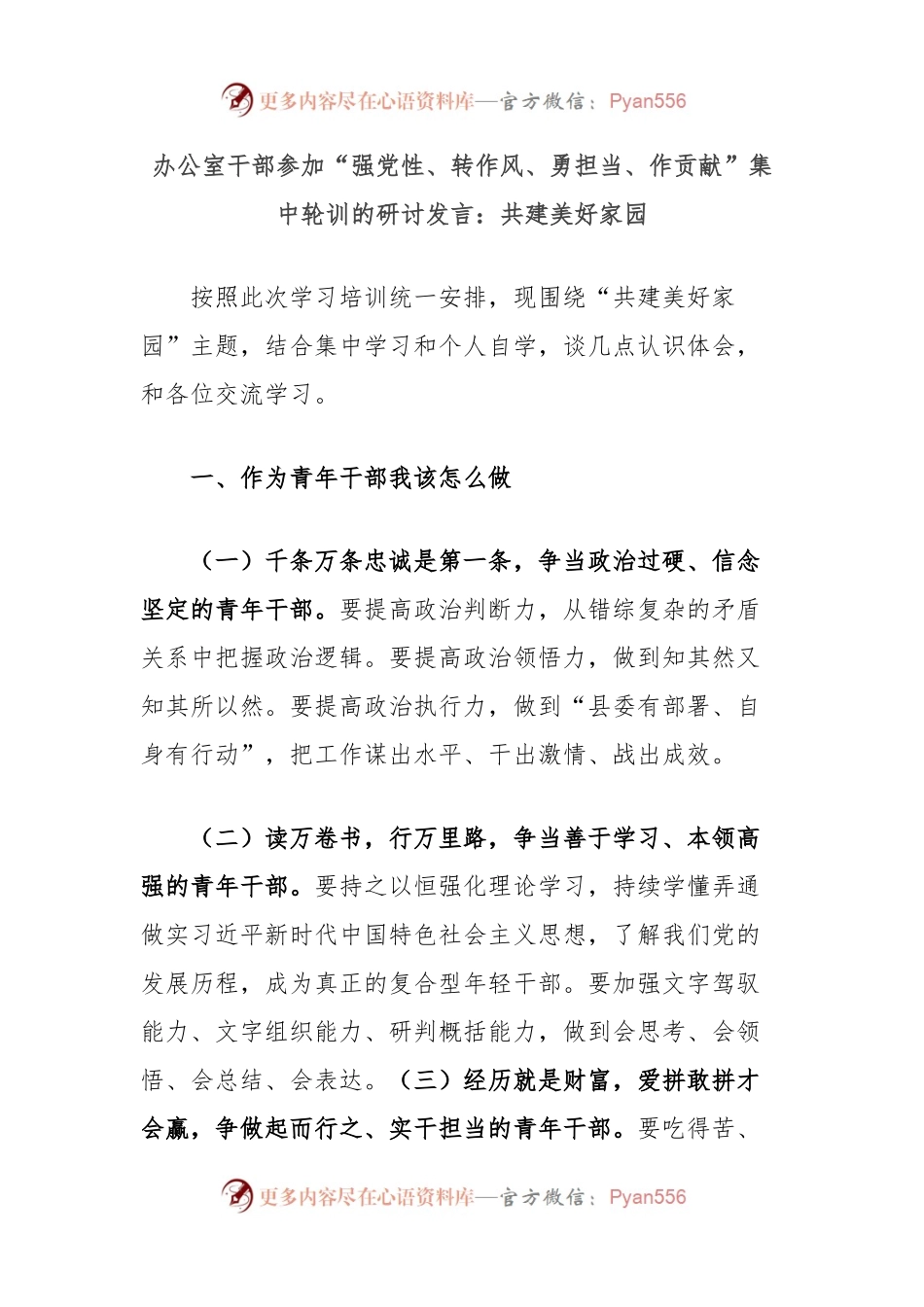 更多内容尽在心语资料库—官方微信：Pyan556

办公室干部参加“强党性、转作风、勇担当、作贡献”集中轮训的研讨发言：共建美好家园

按照此次学习培训统一安排，现围绕“共建美好家园”主题，结合集中学习和个人自学，谈几点认识体会，和各位交流学习。

一、作为青年干部我该怎么做

（一）千条万条忠诚是第一条，争当政治过硬、信念坚定的青年干部。要提高政治判断力，从错综复杂的矛盾关系中把握政治逻辑。要提高政治领悟力，做到知其然又知其所以然。要提高政治执行力，做到“县委有部署、自身有行动”，把工作谋出水平、干出激情、战出成效。

（二）读万卷书，行万里路，争当善于学习、本领高强的青年干部。要持之以恒强化理论学习，持续学懂弄通做实习近平新时代中国特色社会主义思想，了解我们党的发展历程，成为真正的复合型年轻干部。要加强文字驾驭能力、文字组织能力、研判概括能力，做到会思考、会领悟、会总结、会表达。（三）经历就是财富，爱拼敢拼才会赢，争做起而行之、实干担当的青年干部。要吃得苦、

更多内容尽在心语资料库—官方微信：Pyan556